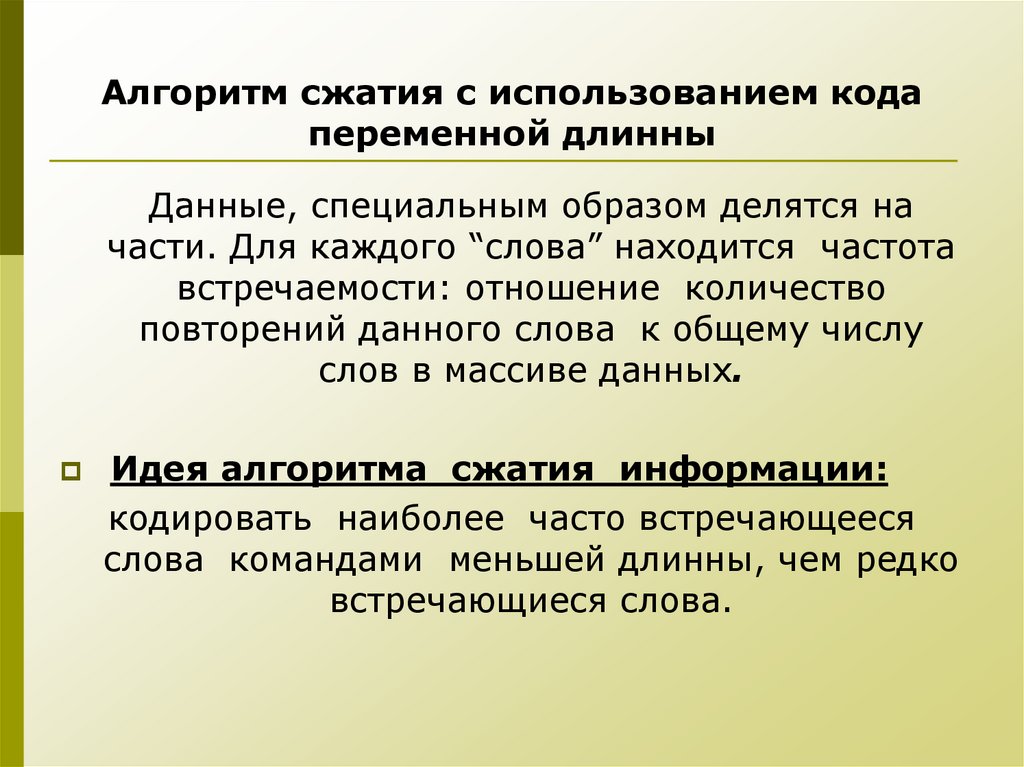 Алгоритм сжатия с использованием кода переменной длинны

Данные, специальным образом делятся на части. Для каждого “слова” находится частота встречаемости: отношение количество повторений данного слова к общему числу слов в массиве данных.

Идея алгоритма сжатия информации:

кодировать наиболее часто встречающееся слова командами меньшей длинны, чем редко встречающиеся слова.